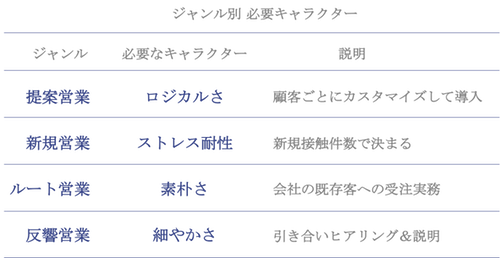 ジャンル別 必要キャラクター

| ジャンル | 必要なキャラクター | 説明 |
|---|---|---|
| 提案営業 | ロジカルさ | 顧客ごとにカスタマイズして導入 |
| 新規営業 | ストレス耐性 | 新規接触件数で決まる |
| ルート営業 | 素朴さ | 会社の既存客への受注実務 |
| 反響営業 | 細やかさ | 引き合いヒアリング＆説明 |